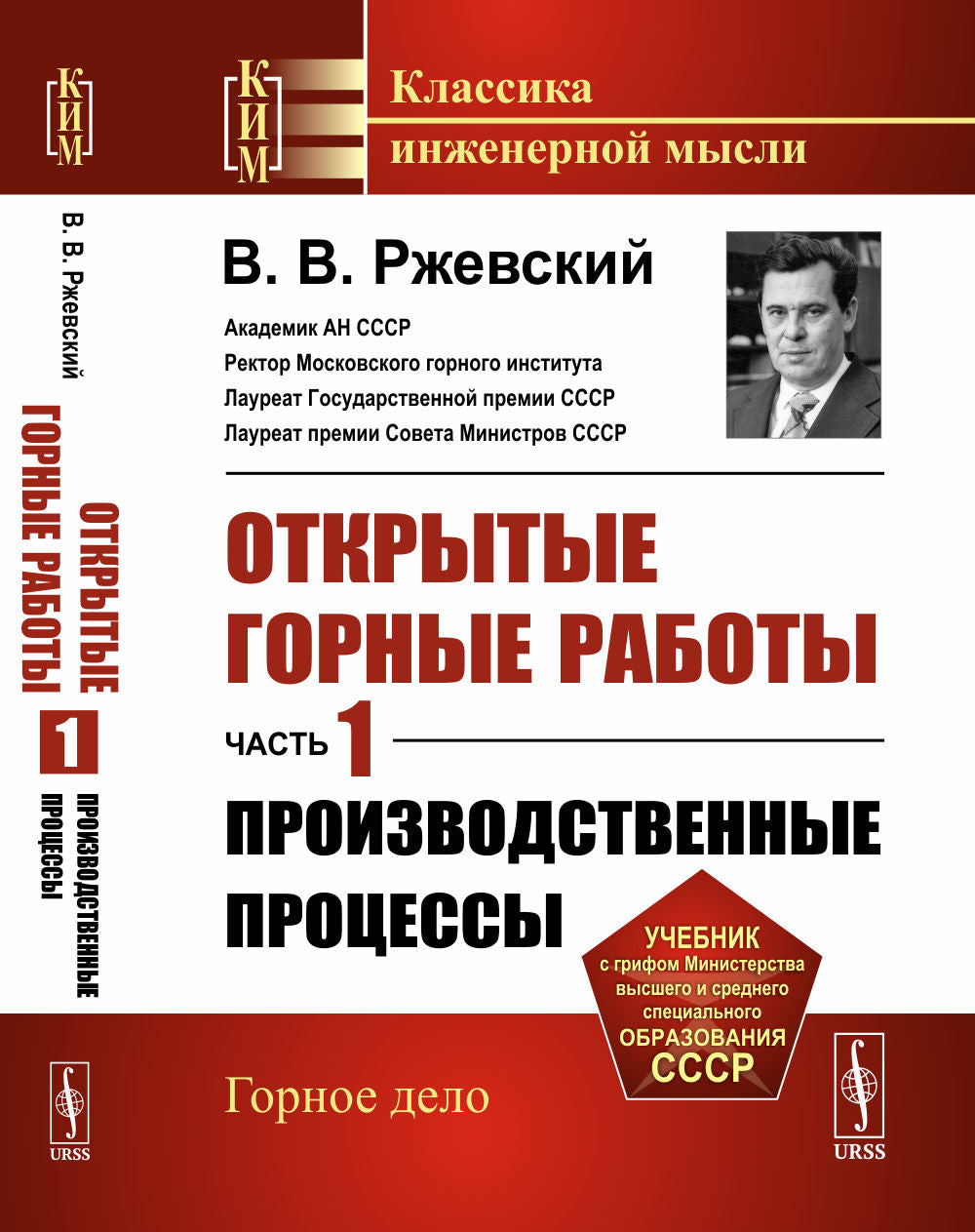 КИМ

В. В. Ржевский

ОТКРЫТЫЕ ГОРНЫЕ РАБОТЫ

1

ПРОИЗВОДСТВЕННЫЕ ПРОЦЕССЫ

URSS

КИМ

Классика инженерной мысли

В. В. Ржевский

Академик АН СССР
Ректор Московского горного института
Лауреат Государственной премии СССР
Лауреат премии Совета Министров СССР

ОТКРЫТЫЕ ГОРНЫЕ РАБОТЫ

ЧАСТЬ 1

ПРОИЗВОДСТВЕННЫЕ ПРОЦЕССЫ

УЧЕБНИК
с грифом Министерства высшего и среднего специального ОБРАЗОВАНИЯ СССР

Горное дело

URSS